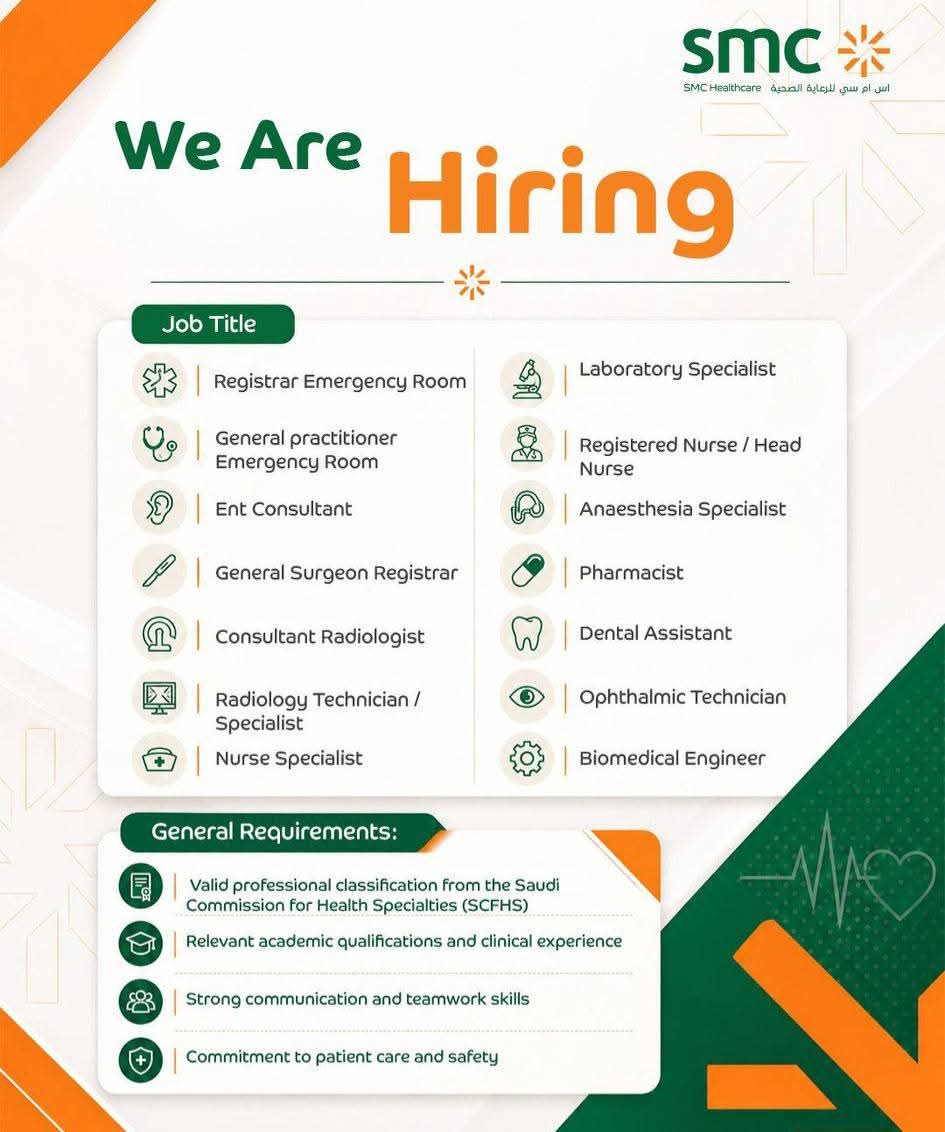 smc
SMC Healthcare اس ام سي للرعاية الصحية

We Are Hiring

Job Title

Registrar Emergency Room
General practitioner Emergency Room
Ent Consultant
General Surgeon Registrar
Consultant Radiologist
Radiology Technician / Specialist
Nurse Specialist

Laboratory Specialist
Registered Nurse / Head Nurse
Anaesthesia Specialist
Pharmacist
Dental Assistant
Ophthalmic Technician
Biomedical Engineer

General Requirements:

Valid professional classification from the Saudi Commission for Health Specialties (SCFHS)
Relevant academic qualifications and clinical experience
Strong communication and teamwork skills
Commitment to patient care and safety